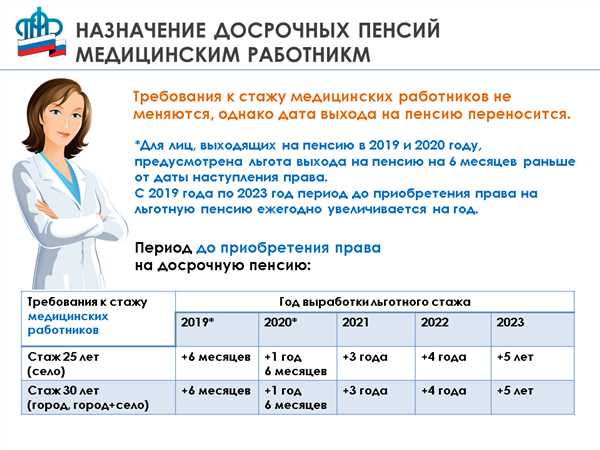 НАЗНАЧЕНИЕ ДОСРОЧНЫХ ПЕНСИЙ МЕДИЦИНСКИМ РАБОТНИКМ

Требования к стажу медицинских работников не меняются, однако дата выхода на пенсию переносится.

*Для лиц, выходящих на пенсию в 2019 и 2020 году, предусмотрена льгота выхода на пенсию на 6 месяцев раньше от даты наступления права.
С 2019 года по 2023 год период до приобретения права на льготную пенсию ежегодно увеличивается на год.

Период до приобретения права на досрочную пенсию:

| Требования к стажу медицинских работников | Год выработки льготного стажа | | | | |
|---|---|---|---|---|---|
| | 2019* | 2020* | 2021 | 2022 | 2023 |
| Стаж 25 лет (село) | +6 месяцев | +1 год 6 месяцев | +3 года | +4 года | +5 лет |
| Стаж 30 лет (город, город+село) | +6 месяцев | +1 год 6 месяцев | +3 года | +4 года | +5 лет |